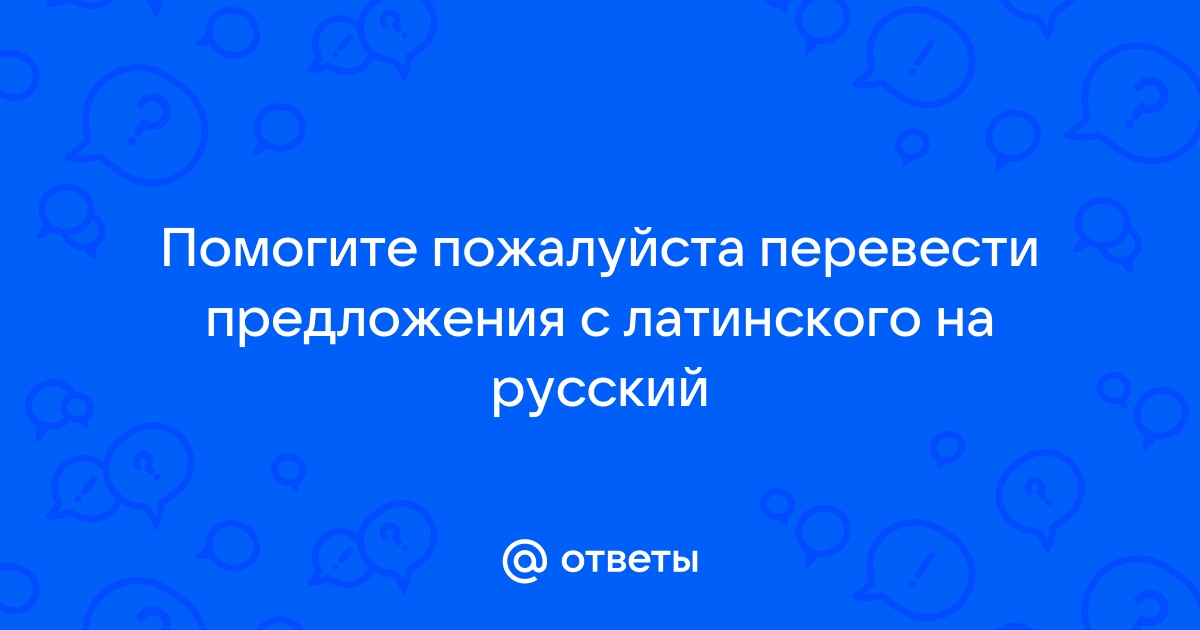 Помогите пожалуйста перевести предложения с латинского на русский

@ ответы